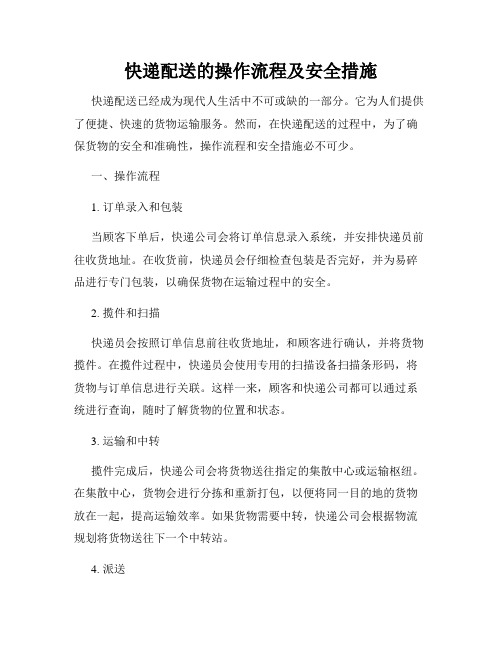 快递配送的操作流程及安全措施

快递配送已经成为现代人生活中不可或缺的一部分。它为人们提供了便捷、快速的货物运输服务。然而，在快递配送的过程中，为了确保货物的安全和准确性，操作流程和安全措施必不可少。

一、操作流程

1. 订单录入和包装

当顾客下单后，快递公司会将订单信息录入系统，并安排快递员前往收货地址。在收货前，快递员会仔细检查包装是否完好，并为易碎品进行专门包装，以确保货物在运输过程中的安全。

2. 揽件和扫描

快递员会按照订单信息前往收货地址，和顾客进行确认，并将货物揽件。在揽件过程中，快递员会使用专用的扫描设备扫描条形码，将货物与订单信息进行关联。这样一来，顾客和快递公司都可以通过系统进行查询，随时了解货物的位置和状态。

3. 运输和中转

揽件完成后，快递公司会将货物送往指定的集散中心或运输枢纽。在集散中心，货物会进行分拣和重新打包，以便将同一目的地的货物放在一起，提高运输效率。如果货物需要中转，快递公司会根据物流规划将货物送往下一个中转站。

4. 派送